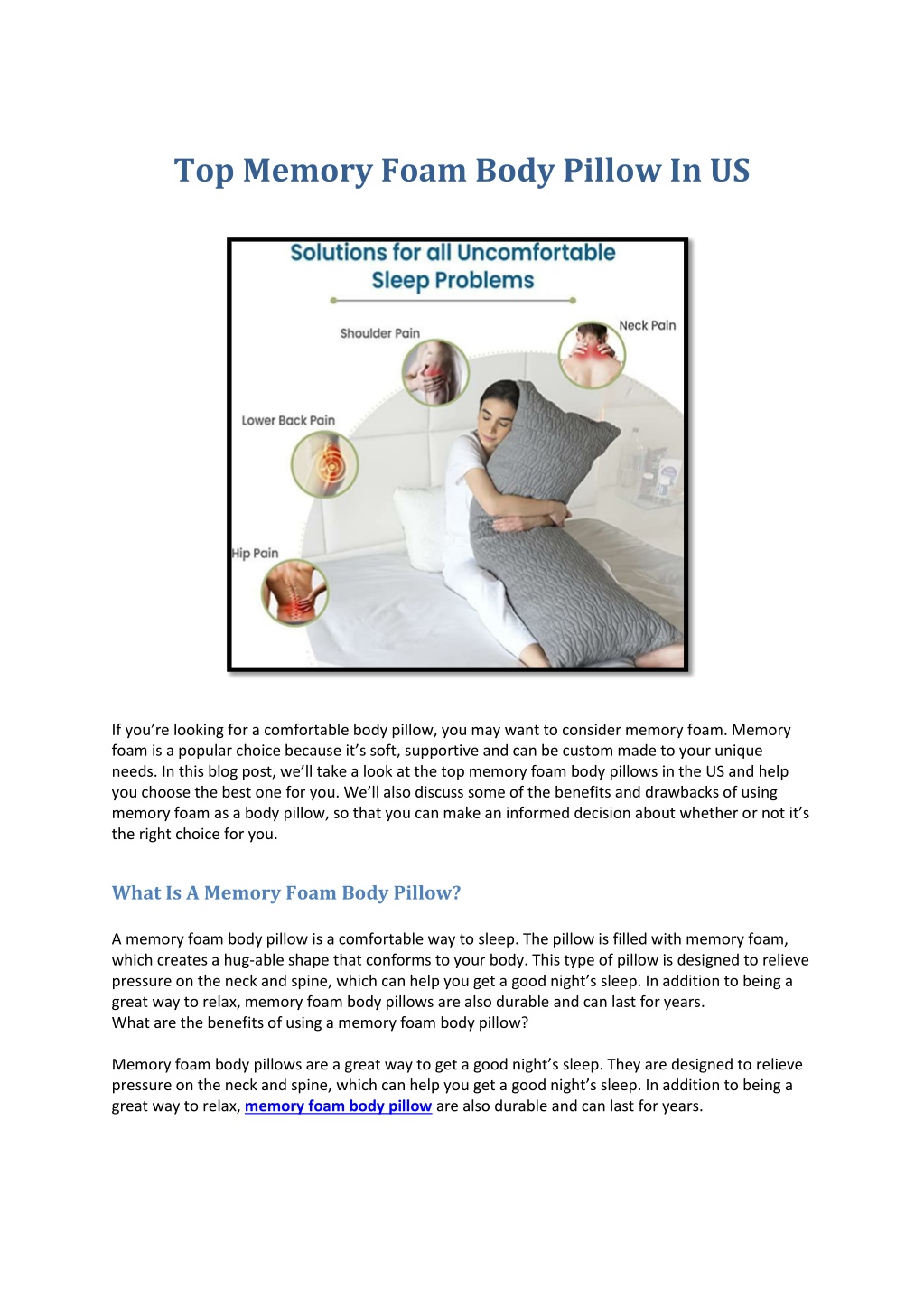 Top Memory Foam Body Pillow In US

Solutions for all Uncomfortable Sleep Problems

Shoulder Pain

Neck Pain

Lower Back Pain

Hip Pain

If you're looking for a comfortable body pillow, you may want to consider memory foam. Memory foam is a popular choice because it's soft, supportive and can be custom made to your unique needs. In this blog post, we'll take a look at the top memory foam body pillows in the US and help you choose the best one for you. We'll also discuss some of the benefits and drawbacks of using memory foam as a body pillow, so that you can make an informed decision about whether or not it's the right choice for you.

What Is A Memory Foam Body Pillow?

A memory foam body pillow is a comfortable way to sleep. The pillow is filled with memory foam, which creates a hug-able shape that conforms to your body. This type of pillow is designed to relieve pressure on the neck and spine, which can help you get a good night's sleep. In addition to being a great way to relax, memory foam body pillows are also durable and can last for years.
What are the benefits of using a memory foam body pillow?

Memory foam body pillows are a great way to get a good night's sleep. They are designed to relieve pressure on the neck and spine, which can help you get a good night's sleep. In addition to being a great way to relax, memory foam body pillow are also durable and can last for years.